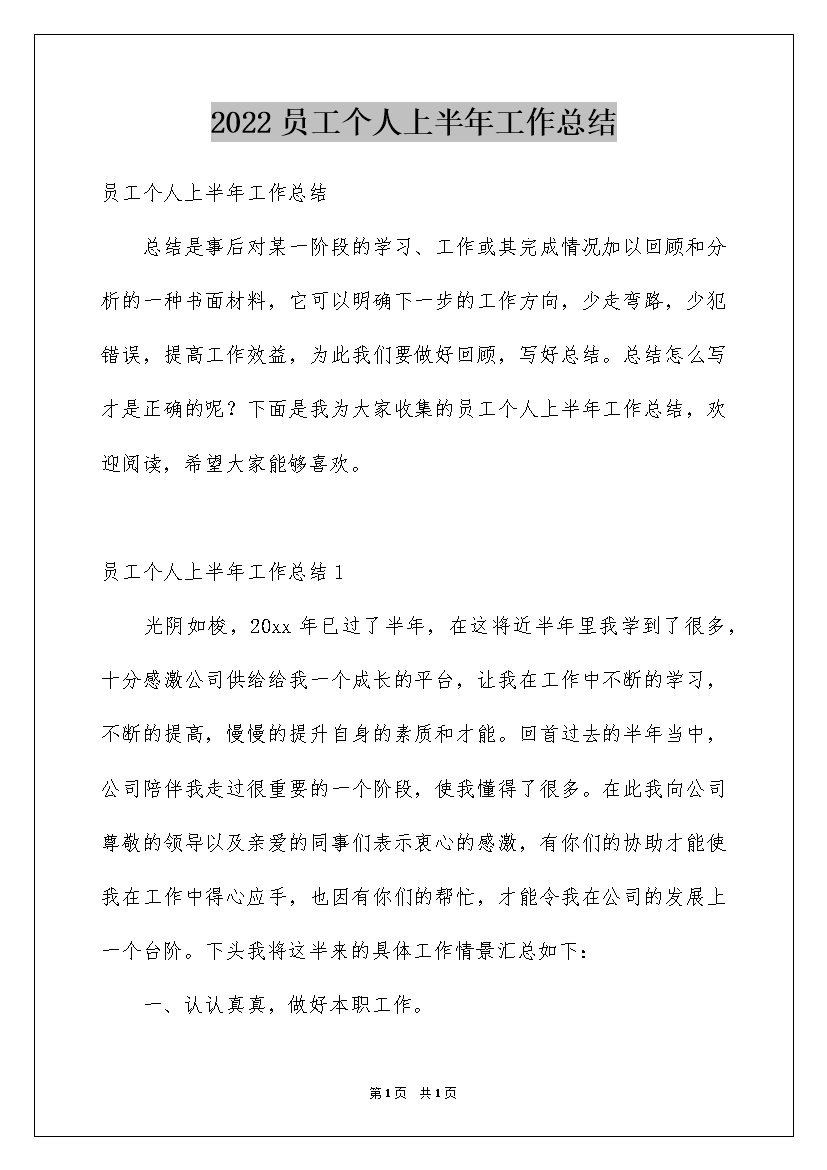 2022员工个人上半年工作总结

员工个人上半年工作总结

总结是事后对某一阶段的学习、工作或其完成情况加以回顾和分析的一种书面材料，它可以明确下一步的工作方向，少走弯路，少犯错误，提高工作效益，为此我们要做好回顾，写好总结。总结怎么写才是正确的呢？下面是我为大家收集的员工个人上半年工作总结，欢迎阅读，希望大家能够喜欢。

员工个人上半年工作总结1

光阴如梭，20xx年已过了半年，在这将近半年里我学到了很多，十分感激公司供给给我一个成长的平台，让我在工作中不断的学习，不断的提高，慢慢的提升自身的素质和才能。回首过去的半年当中，公司陪伴我走过很重要的一个阶段，使我懂得了很多。在此我向公司尊敬的领导以及亲爱的同事们表示衷心的感激，有你们的协助才能使我在工作中得心应手，也因有你们的帮忙，才能令我在公司的发展上一个台阶。下头我将这半来的具体工作情景汇总如下：

一、认认真真，做好本职工作。

第1页 共1页